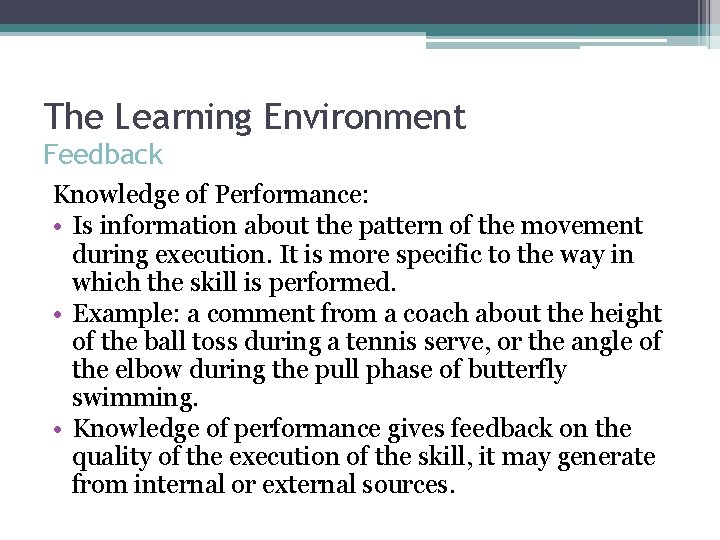 The Learning Environment
Feedback

Knowledge of Performance:

• Is information about the pattern of the movement during execution. It is more specific to the way in which the skill is performed.
• Example: a comment from a coach about the height of the ball toss during a tennis serve, or the angle of the elbow during the pull phase of butterfly swimming.
• Knowledge of performance gives feedback on the quality of the execution of the skill, it may generate from internal or external sources.